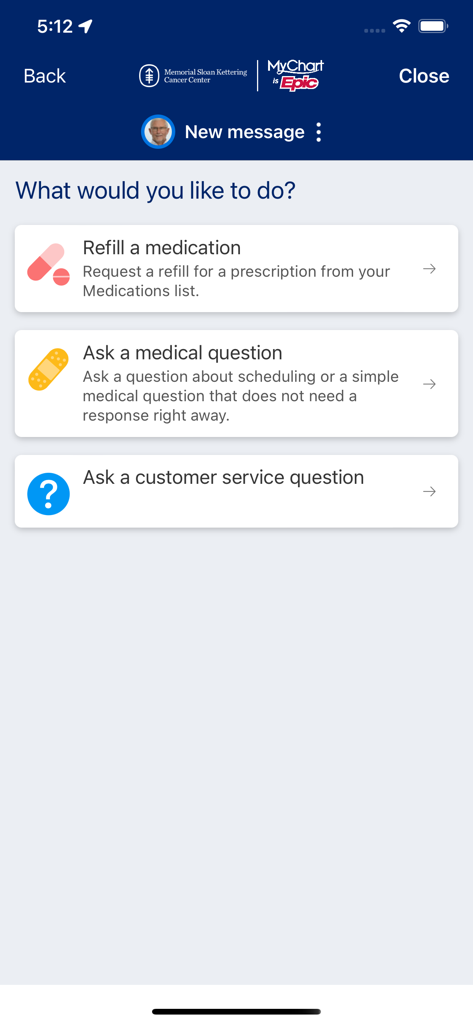 5:12

Back Memorial Sloan Kettering Cancer Center MyChart by Epic Close

New message

What would you like to do?

Refill a medication
Request a refill for a prescription from your Medications list.

Ask a medical question
Ask a question about scheduling or a simple medical question that does not need a response right away.

Ask a customer service question